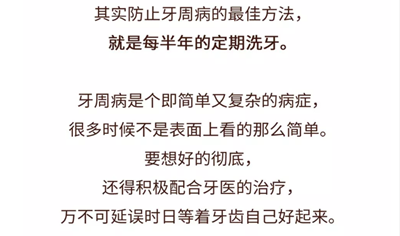 其实防止牙周病的最佳方法，
就是每半年的定期洗牙。

牙周病是个即简单又复杂的病症，
很多时候不是表面上看的那么简单。
要想好的彻底，
还得积极配合牙医的治疗，
万不可延误时日等着牙齿自己好起来。